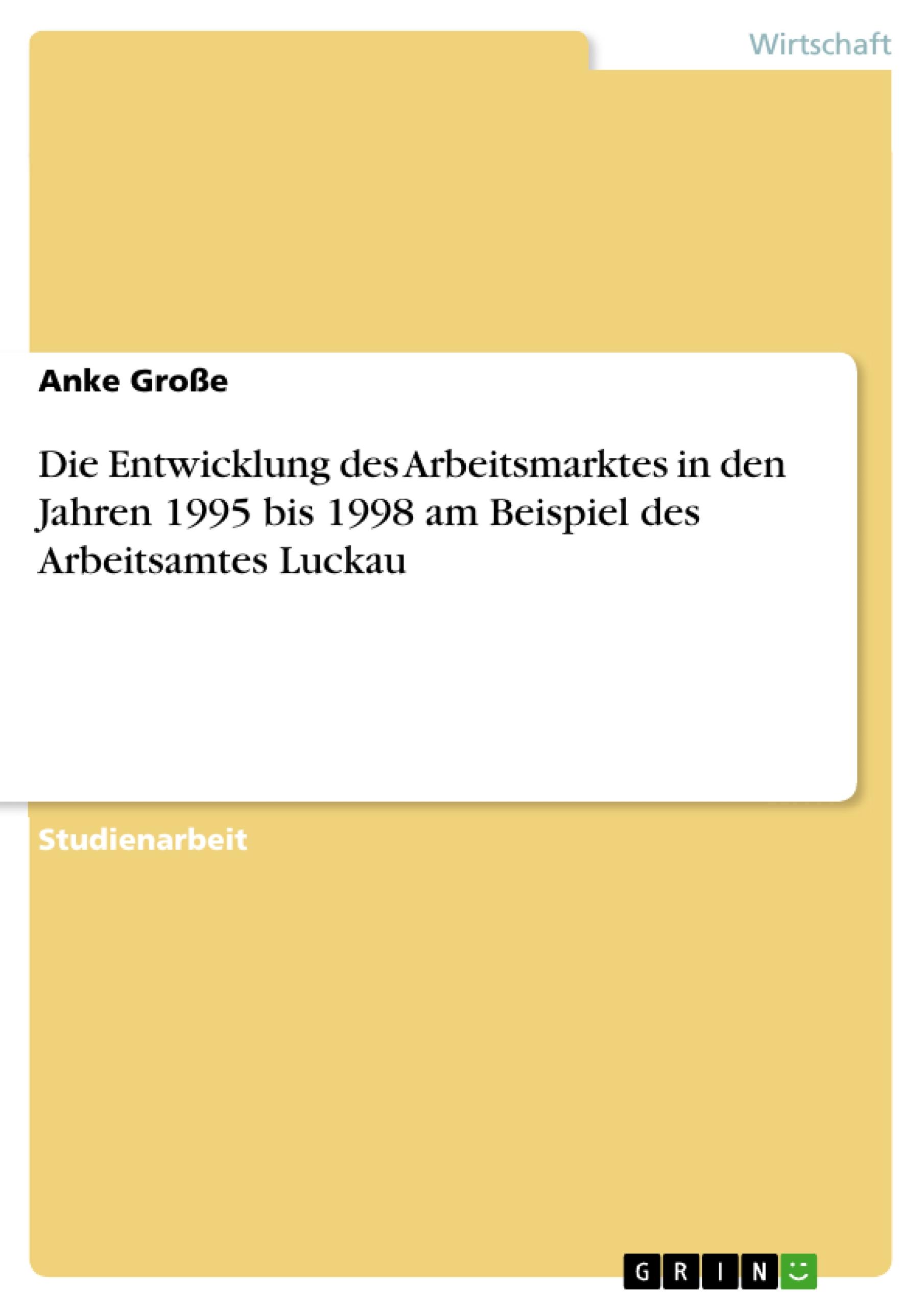 Wirtschaft

Anke Große

Die Entwicklung des Arbeitsmarktes in den Jahren 1995 bis 1998 am Beispiel des Arbeitsamtes Luckau

Studienarbeit

GRIN